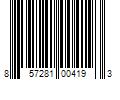 8 57281 00419 3